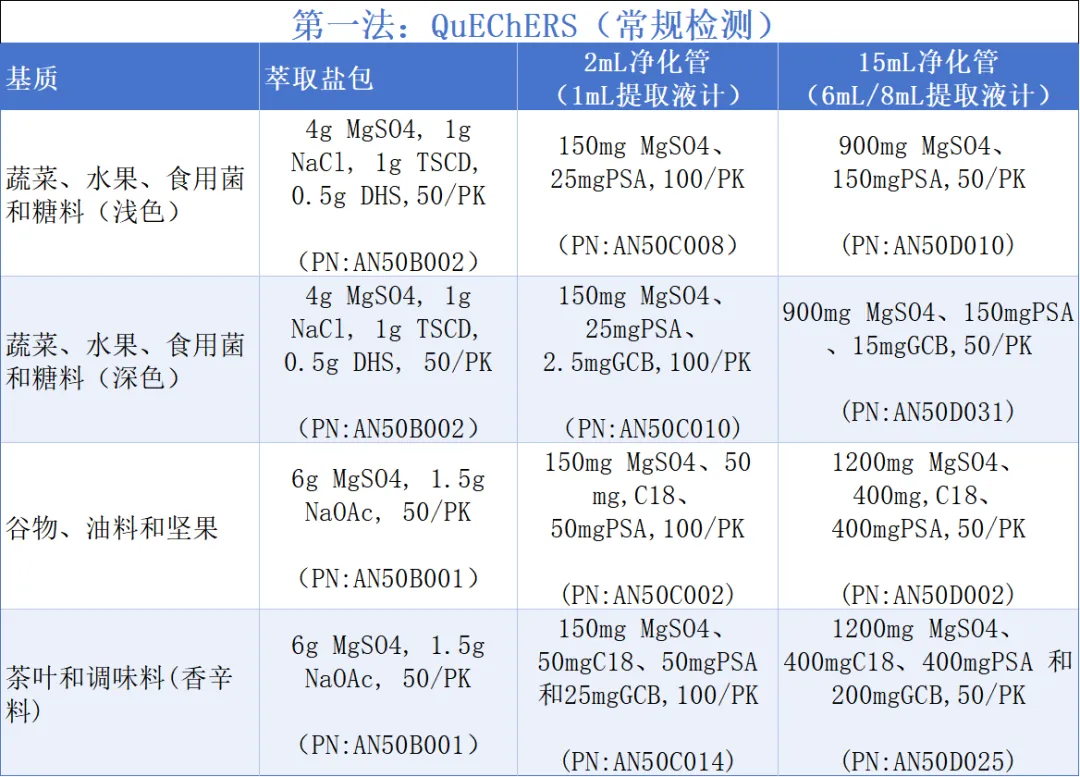 第一法：QuEChERS（常规检测）

| 基质 | 萃取盐包 | 2mL净化管（1mL提取液计） | 15mL净化管（6mL/8mL提取液计） |
|---|---|---|---|
| 蔬菜、水果、食用菌和糖料（浅色） | 4g MgSO4, 1g NaCl, 1g TSCD, 0.5g DHS,50/PK （PN:AN50B002） | 150mg MgSO4、25mgPSA,100/PK （PN:AN50C008） | 900mg MgSO4、150mgPSA,50/PK （PN:AN50D010） |
| 蔬菜、水果、食用菌和糖料（深色） | 4g MgSO4, 1g NaCl, 1g TSCD, 0.5g DHS, 50/PK （PN:AN50B002） | 150mg MgSO4、25mgPSA、2.5mgGCB,100/PK （PN:AN50C010） | 900mg MgSO4、150mgPSA、15mgGCB,50/PK （PN:AN50D031） |
| 谷物、油料和坚果 | 6g MgSO4, 1.5g NaOAc, 50/PK （PN:AN50B001） | 150mg MgSO4、50 mg,C18、50mgPSA,100/PK （PN:AN50C002） | 1200mg MgSO4、400mg,C18、400mgPSA,50/PK （PN:AN50D002） |
| 茶叶和调味料(香辛料) | 6g MgSO4, 1.5g NaOAc, 50/PK （PN:AN50B001） | 150mg MgSO4、50mgC18、50mgPSA和25mgGCB,100/PK （PN:AN50C014） | 1200mg MgSO4、400mgC18、400mgPSA 和200mgGCB,50/PK （PN:AN50D025） |